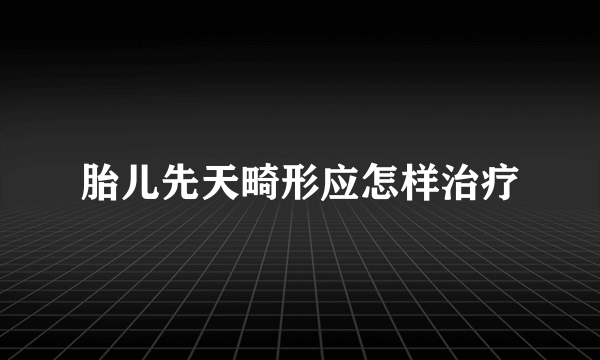 胎儿先天畸形应怎样治疗